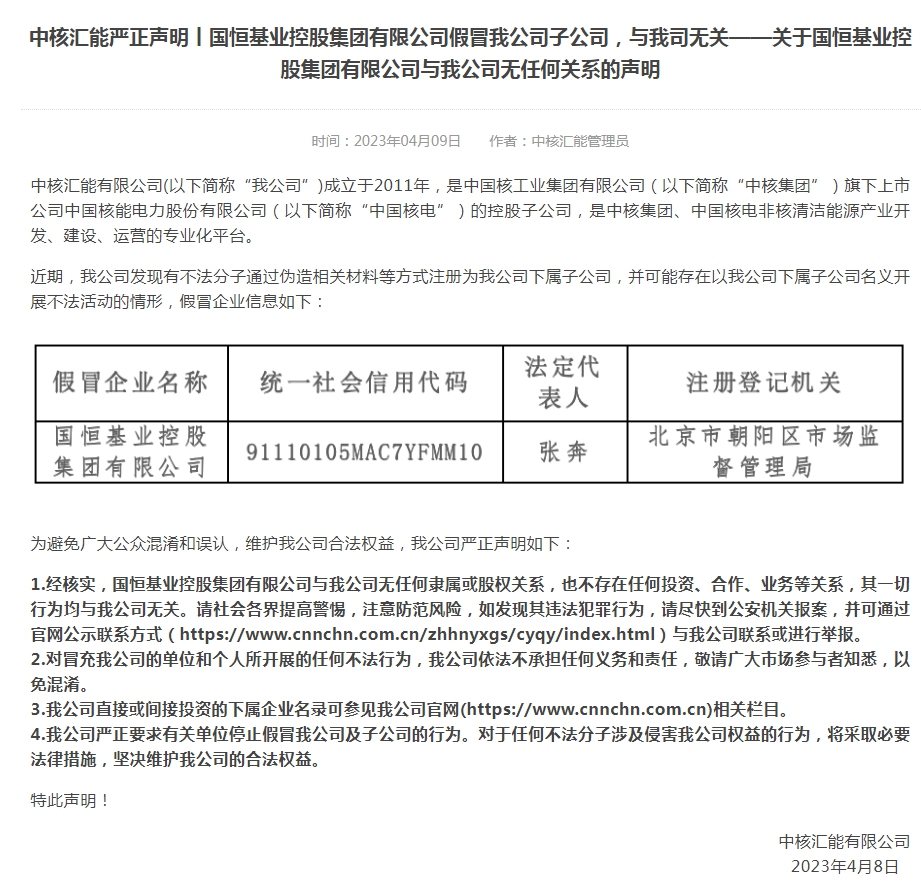 中核汇能严正声明丨国恒基业控股集团有限公司假冒我公司子公司，与我司无关——关于国恒基业控股集团有限公司与我公司无任何关系的声明

时间：2023年04月09日　作者：中核汇能管理员

中核汇能有限公司(以下简称“我公司”)成立于2011年，是中国核工业集团有限公司（以下简称“中核集团”）旗下上市公司中国核能电力股份有限公司（以下简称“中国核电”）的控股子公司，是中核集团、中国核电非核清洁能源产业开发、建设、运营的专业化平台。

近期，我公司发现有不法分子通过伪造相关材料等方式注册为我公司下属子公司，并可能存在以我公司下属子公司名义开展不法活动的情形，假冒企业信息如下：

| 假冒企业名称 | 统一社会信用代码 | 法定代表人 | 注册登记机关 |
|---|---|---|---|
| 国恒基业控股集团有限公司 | 91110105MAC7YFMM10 | 张奔 | 北京市朝阳区市场监督管理局 |

为避免广大公众混淆和误认，维护我公司合法权益，我公司严正声明如下：

1.经核实，国恒基业控股集团有限公司与我公司无任何隶属或股权关系，也不存在任何投资、合作、业务等关系，其一切行为均与我公司无关。请社会各界提高警惕，注意防范风险，如发现其违法犯罪行为，请尽快到公安机关报案，并可通过官网公示联系方式（https://www.cnnchn.com.cn/zhhnyxgs/cyqy/index.html）与我公司联系或进行举报。
2.对冒充我公司的单位和个人所开展的任何不法行为，我公司依法不承担任何义务和责任，敬请广大市场参与者知悉，以免混淆。
3.我公司直接或间接投资的下属企业名录可参见我公司官网(https://www.cnnchn.com.cn)相关栏目。
4.我公司严正要求有关单位停止假冒我公司及子公司的行为。对于任何不法分子涉及侵害我公司权益的行为，将采取必要法律措施，坚决维护我公司的合法权益。

特此声明！

中核汇能有限公司
2023年4月8日